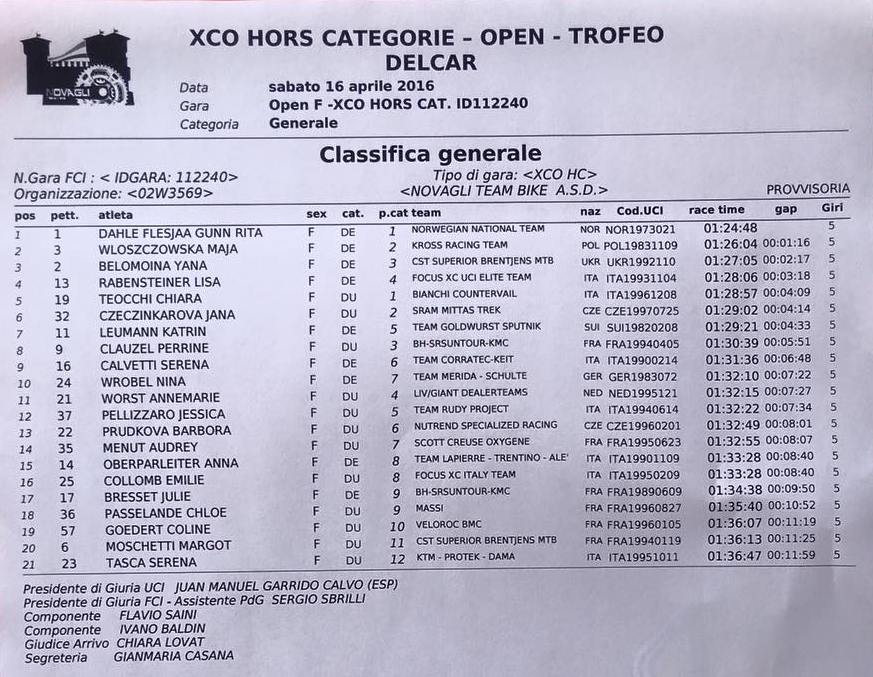 NOVAGLI

XCO HORS CATEGORIE - OPEN - TROFEO DELCAR

Data sabato 16 aprile 2016
Gara Open F -XCO HORS CAT. ID112240
Categoria Generale

Classifica generale

N.Gara FCI : < IDGARA: 112240>
Organizzazione: <02W3569>
Tipo di gara: <XCO HC>
<NOVAGLI TEAM BIKE A.S.D.>
PROVVISORIA

| pos | pett. | atleta | sex | cat. | p.cat | team | naz | Cod.UCI | race time | gap | Giri |
|---|---|---|---|---|---|---|---|---|---|---|---|
| 1 | 1 | DAHLE FLESJAA GUNN RITA | F | DE | 1 | NORWEGIAN NATIONAL TEAM | NOR | NOR1973021 | 01:24:48 | | 5 |
| 2 | 3 | WLOSZCZOWSKA MAJA | F | DE | 2 | KROSS RACING TEAM | POL | POL19831109 | 01:26:04 | 00:01:16 | 5 |
| 3 | 2 | BELOMOINA YANA | F | DE | 3 | CST SUPERIOR BRENTJENS MTB | UKR | UKR1992110 | 01:27:05 | 00:02:17 | 5 |
| 4 | 13 | RABENSTEINER LISA | F | DE | 4 | FOCUS XC UCI ELITE TEAM | ITA | ITA19931104 | 01:28:06 | 00:03:18 | 5 |
| 5 | 19 | TEOCCHI CHIARA | F | DU | 1 | BIANCHI COUNTERVAIL | ITA | ITA19961208 | 01:28:57 | 00:04:09 | 5 |
| 6 | 32 | CZECZINKAROVA JANA | F | DU | 2 | SRAM MITTAS TREK | CZE | CZE19970725 | 01:29:02 | 00:04:14 | 5 |
| 7 | 11 | LEUMANN KATRIN | F | DE | 5 | TEAM GOLDWURST SPUTNIK | SUI | SUI19820208 | 01:29:21 | 00:04:33 | 5 |
| 8 | 9 | CLAUZEL PERRINE | F | DU | 3 | BH-SRSUNTOUR-KMC | FRA | FRA19940405 | 01:30:39 | 00:05:51 | 5 |
| 9 | 16 | CALVETTI SERENA | F | DE | 6 | TEAM CORRATEC-KEIT | ITA | ITA19900214 | 01:31:36 | 00:06:48 | 5 |
| 10 | 24 | WROBEL NINA | F | DE | 7 | TEAM MERIDA - SCHULTE | GER | GER1983072 | 01:32:10 | 00:07:22 | 5 |
| 11 | 21 | WORST ANNEMARIE | F | DU | 4 | LIV/GIANT DEALERTEAMS | NED | NED1995121 | 01:32:15 | 00:07:27 | 5 |
| 12 | 37 | PELLIZZARO JESSICA | F | DU | 5 | TEAM RUDY PROJECT | ITA | ITA19940614 | 01:32:22 | 00:07:34 | 5 |
| 13 | 22 | PRUDKOVA BARBORA | F | DU | 6 | NUTREND SPECIALIZED RACING | CZE | CZE19960201 | 01:32:49 | 00:08:01 | 5 |
| 14 | 35 | MENUT AUDREY | F | DU | 7 | SCOTT CREUSE OXYGENE | FRA | FRA19950623 | 01:32:55 | 00:08:07 | 5 |
| 15 | 14 | OBERPARLEITER ANNA | F | DE | 8 | TEAM LAPIERRE - TRENTINO - ALE' | ITA | ITA19901109 | 01:33:28 | 00:08:40 | 5 |
| 16 | 25 | COLLOMB EMILIE | F | DU | 8 | FOCUS XC ITALY TEAM | ITA | ITA19950209 | 01:33:28 | 00:08:40 | 5 |
| 17 | 17 | BRESSET JULIE | F | DE | 9 | BH-SRSUNTOUR-KMC | FRA | FRA19890609 | 01:34:38 | 00:09:50 | 5 |
| 18 | 36 | PASSELANDE CHLOE | F | DU | 9 | MASSI | FRA | FRA19960827 | 01:35:40 | 00:10:52 | 5 |
| 19 | 57 | GOEDERT COLINE | F | DU | 10 | VELOROC BMC | FRA | FRA19960105 | 01:36:07 | 00:11:19 | 5 |
| 20 | 6 | MOSCHETTI MARGOT | F | DU | 11 | CST SUPERIOR BRENTJENS MTB | FRA | FRA19940119 | 01:36:13 | 00:11:25 | 5 |
| 21 | 23 | TASCA SERENA | F | DU | 12 | KTM - PROTEK - DAMA | ITA | ITA19951011 | 01:36:47 | 00:11:59 | 5 |

Presidente di Giuria UCI JUAN MANUEL GARRIDO CALVO (ESP)
Presidente di Giuria FCI - Assistente PdG SERGIO SBRILLI
Componente FLAVIO SAINI
Componente IVANO BALDIN
Giudice Arrivo CHIARA LOVAT
Segreteria GIANMARIA CASANA